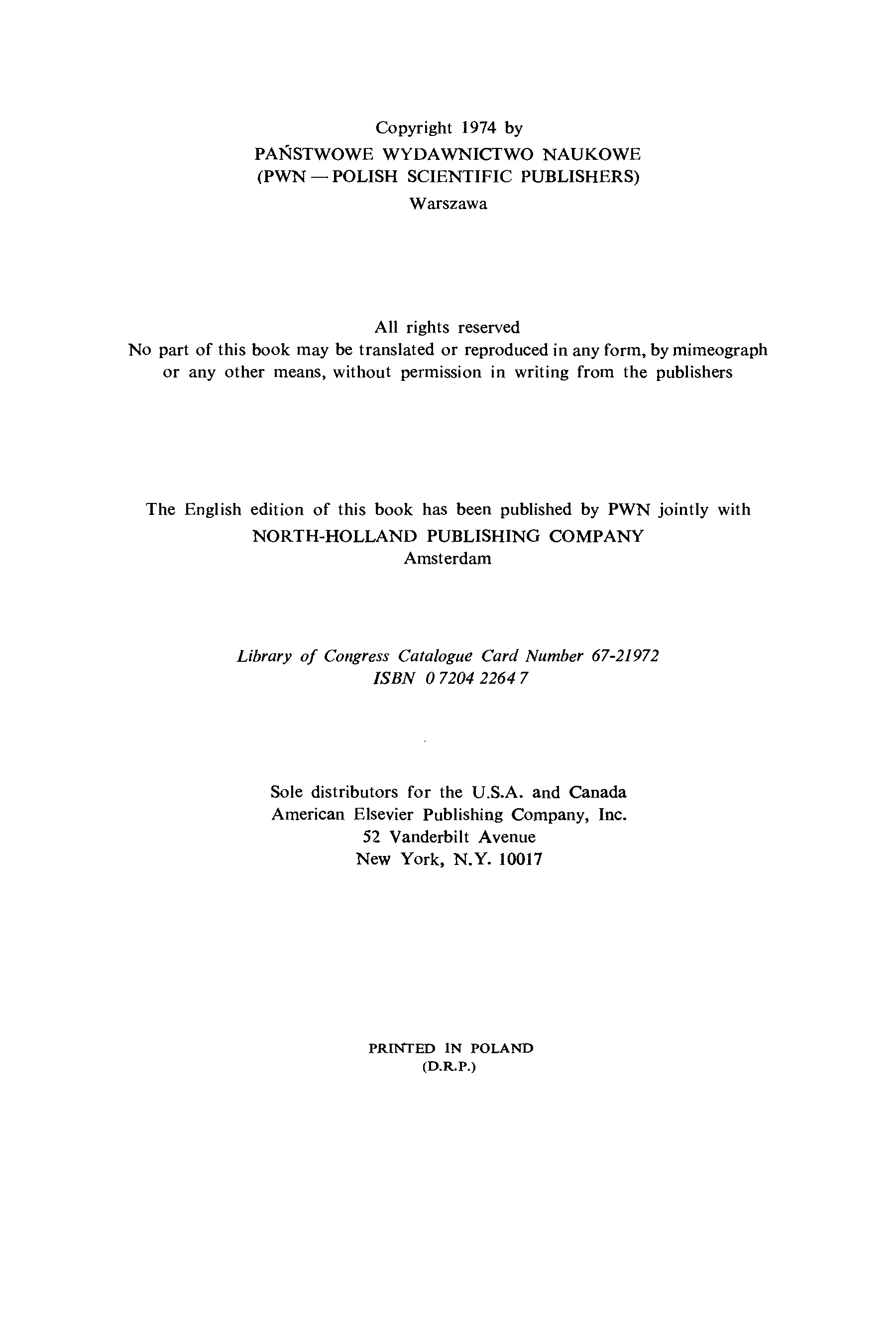 Copyright 1974 by
PAŃSTWOWE WYDAWNICTWO NAUKOWE
(PWN — POLISH SCIENTIFIC PUBLISHERS)
Warszawa

All rights reserved
No part of this book may be translated or reproduced in any form, by mimeograph or any other means, without permission in writing from the publishers

The English edition of this book has been published by PWN jointly with
NORTH-HOLLAND PUBLISHING COMPANY
Amsterdam

Library of Congress Catalogue Card Number 67-21972
ISBN 0 7204 2264 7

Sole distributors for the U.S.A. and Canada
American Elsevier Publishing Company, Inc.
52 Vanderbilt Avenue
New York, N.Y. 10017

PRINTED IN POLAND
(D.R.P.)